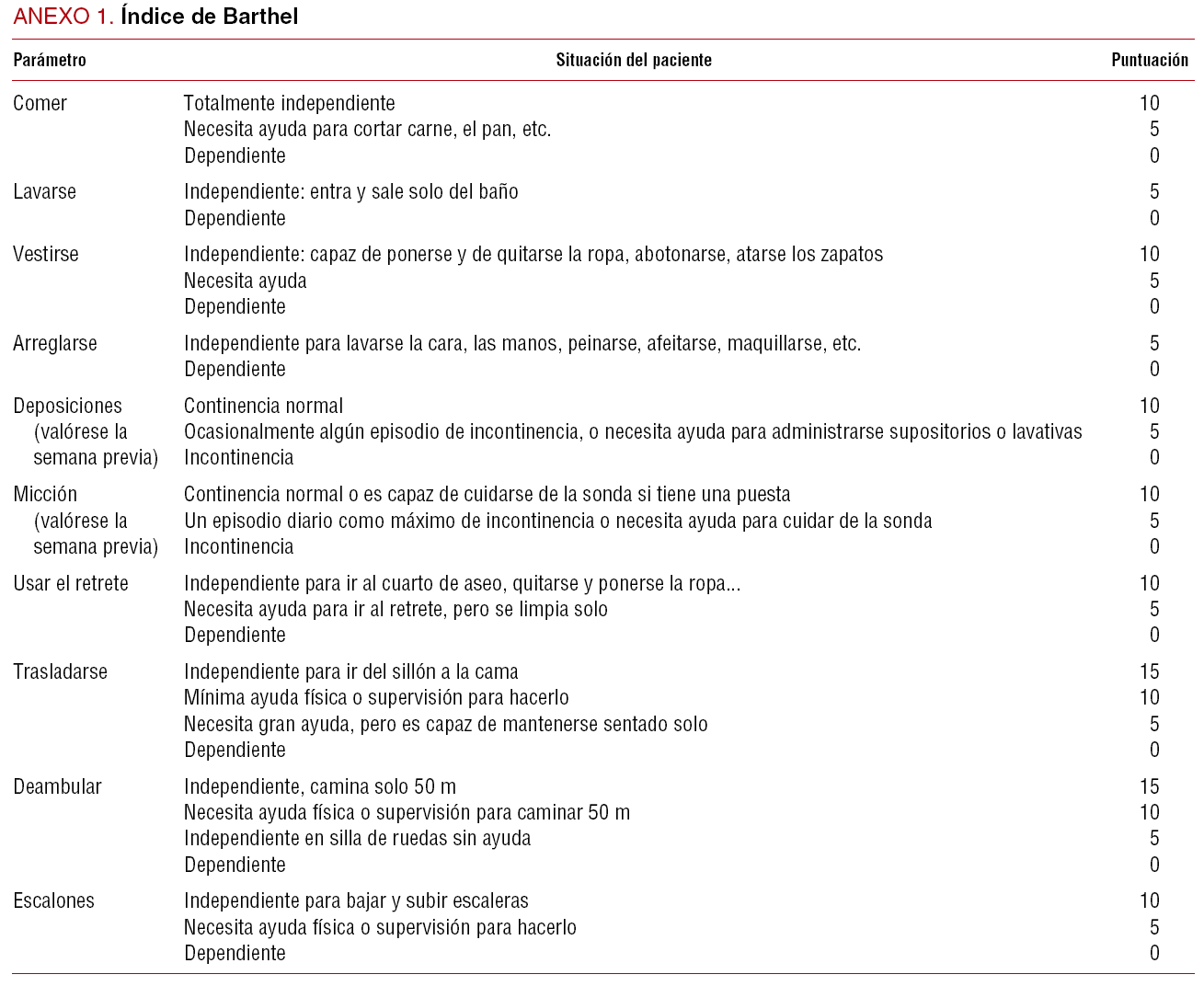 ANEXO 1. Índice de Barthel

| Parámetro | Situación del paciente | Puntuación |
|---|---|---|
| Comer | Totalmente independiente | 10 |
| | Necesita ayuda para cortar carne, el pan, etc. | 5 |
| | Dependiente | 0 |
| Lavarse | Independiente: entra y sale solo del baño | 5 |
| | Dependiente | 0 |
| Vestirse | Independiente: capaz de ponerse y de quitarse la ropa, abotonarse, atarse los zapatos | 10 |
| | Necesita ayuda | 5 |
| | Dependiente | 0 |
| Arreglarse | Independiente para lavarse la cara, las manos, peinarse, afeitarse, maquillarse, etc. | 5 |
| | Dependiente | 0 |
| Deposiciones (valórese la semana previa) | Continencia normal | 10 |
| | Ocasionalmente algún episodio de incontinencia, o necesita ayuda para administrarse supositorios o lavativas | 5 |
| | Incontinencia | 0 |
| Micción (valórese la semana previa) | Continencia normal o es capaz de cuidarse de la sonda si tiene una puesta | 10 |
| | Un episodio diario como máximo de incontinencia o necesita ayuda para cuidar de la sonda | 5 |
| | Incontinencia | 0 |
| Usar el retrete | Independiente para ir al cuarto de aseo, quitarse y ponerse la ropa... | 10 |
| | Necesita ayuda para ir al retrete, pero se limpia solo | 5 |
| | Dependiente | 0 |
| Trasladarse | Independiente para ir del sillón a la cama | 15 |
| | Mínima ayuda física o supervisión para hacerlo | 10 |
| | Necesita gran ayuda, pero es capaz de mantenerse sentado solo | 5 |
| | Dependiente | 0 |
| Deambular | Independiente, camina solo 50 m | 15 |
| | Necesita ayuda física o supervisión para caminar 50 m | 10 |
| | Independiente en silla de ruedas sin ayuda | 5 |
| | Dependiente | 0 |
| Escalones | Independiente para bajar y subir escaleras | 10 |
| | Necesita ayuda física o supervisión para hacerlo | 5 |
| | Dependiente | 0 |